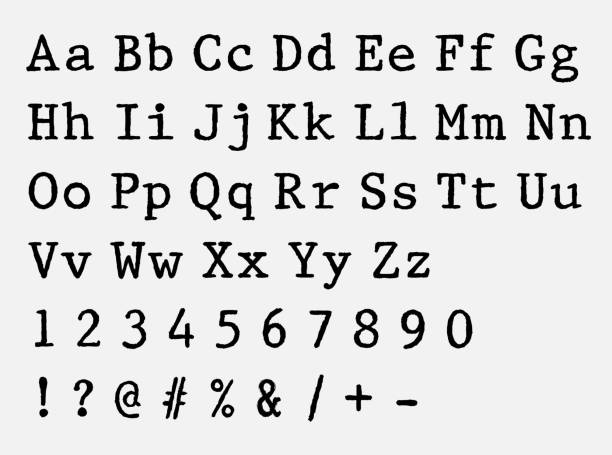 Aa Bb Cc Dd Ee Ff Gg
Hh Ii Jj Kk Ll Mm Nn
Oo Pp Qq Rr Ss Tt Uu
Vv Ww Xx Yy Zz
1 2 3 4 5 6 7 8 9 0
! ? @ # % & / + -